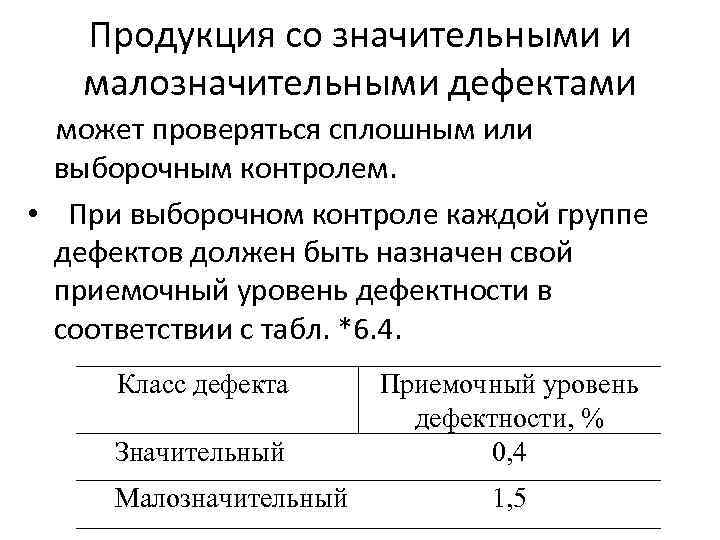 Продукция со значительными и малозначительными дефектами

может проверяться сплошным или выборочным контролем.

• При выборочном контроле каждой группе дефектов должен быть назначен свой приемочный уровень дефектности в соответствии с табл. *6.4.

| Класс дефекта | Приемочный уровень дефектности, % |
|---|---|
| Значительный | 0,4 |
| Малозначительный | 1,5 |